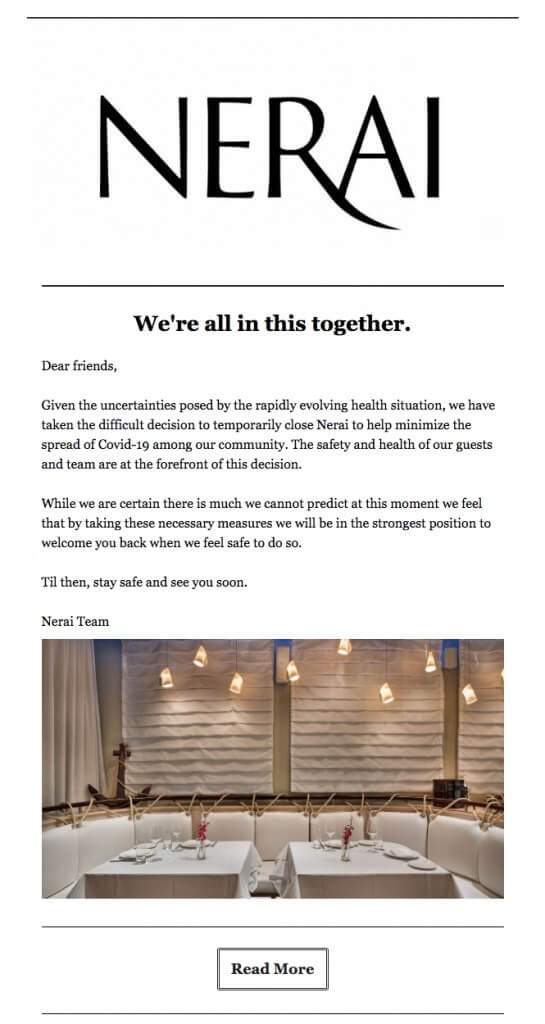 NERAI

We're all in this together.

Dear friends,

Given the uncertainties posed by the rapidly evolving health situation, we have taken the difficult decision to temporarily close Nerai to help minimize the spread of Covid-19 among our community. The safety and health of our guests and team are at the forefront of this decision.

While we are certain there is much we cannot predict at this moment we feel that by taking these necessary measures we will be in the strongest position to welcome you back when we feel safe to do so.

Til then, stay safe and see you soon.

Nerai Team

Read More